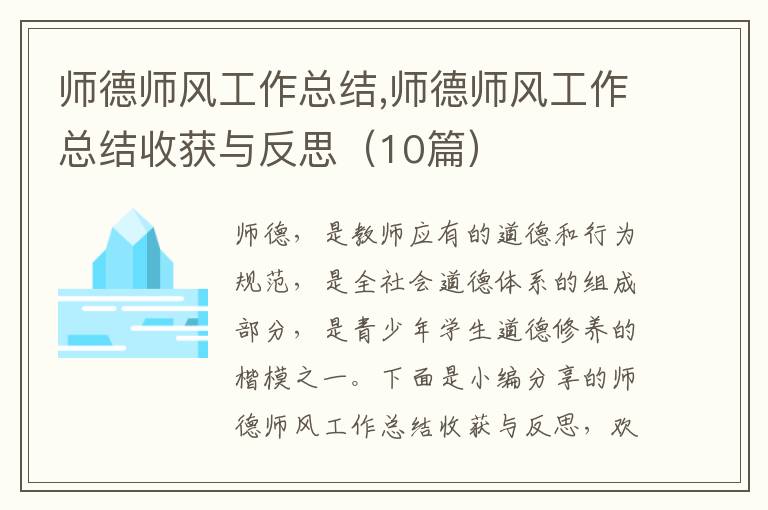 师德师风工作总结,师德师风工作总结收获与反思（10篇）

师德，是教师应有的道德和行为规范，是全社会道德体系的组成部分，是青少年学生道德修养的楷模之一。下面是小编分享的师德师风工作总结收获与反思，欢